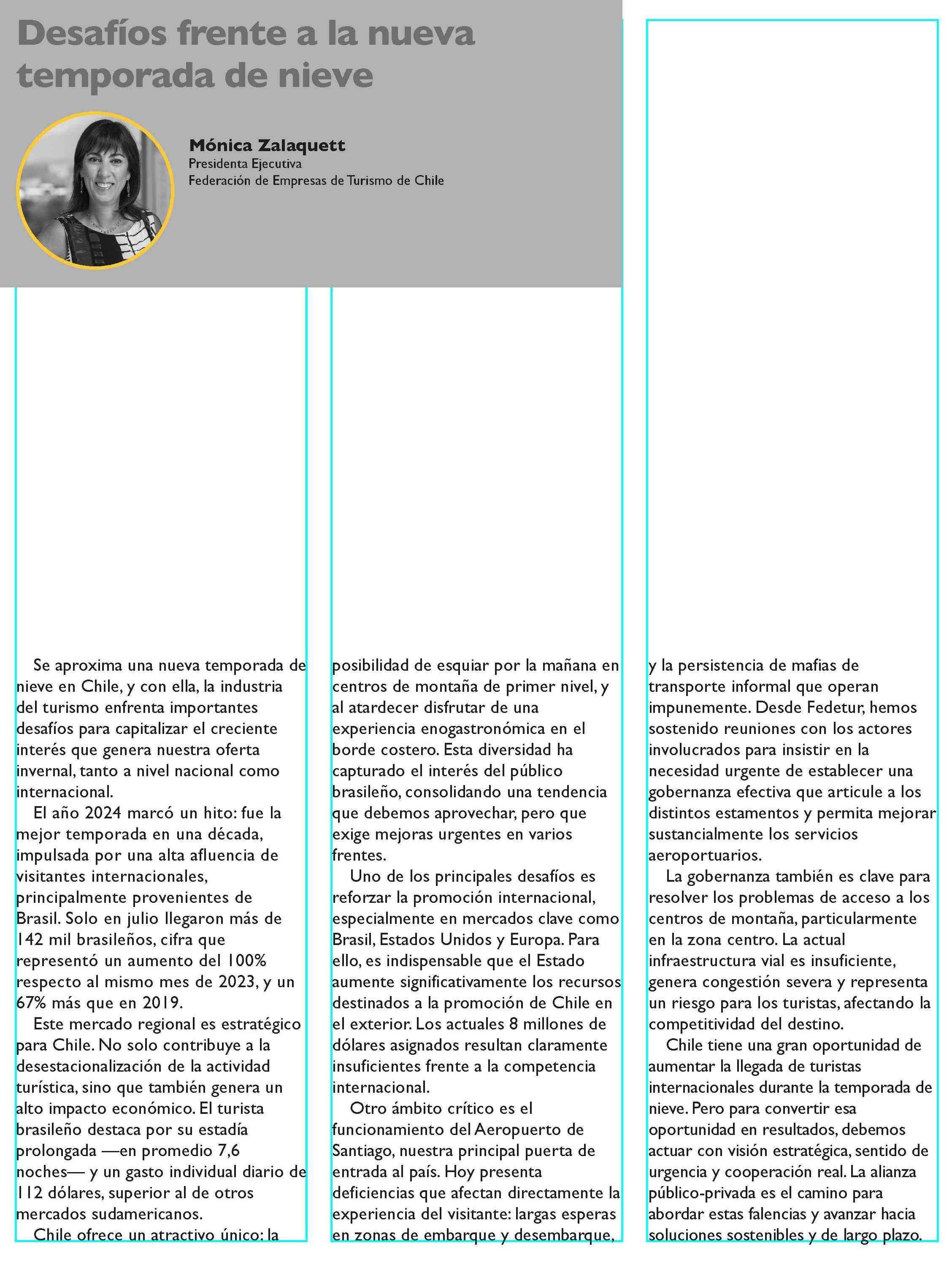 Desafíos frente a la nueva temporada de nieve

Mónica Zalaquett
Presidenta Ejecutiva
Federación de Empresas de Turismo de Chile

Se aproxima una nueva temporada de nieve en Chile, y con ella, la industria del turismo enfrenta importantes desafíos para capitalizar el creciente interés que genera nuestra oferta invernal, tanto a nivel nacional como internacional.

El año 2024 marcó un hito: fue la mejor temporada en una década, impulsada por una alta afluencia de visitantes internacionales, principalmente provenientes de Brasil. Solo en julio llegaron más de 142 mil brasileños, cifra que representó un aumento del 100% respecto al mismo mes de 2023, y un 67% más que en 2019.

Este mercado regional es estratégico para Chile. No solo contribuye a la desestacionalización de la actividad turística, sino que también genera un alto impacto económico. El turista brasileño destaca por su estadía prolongada —en promedio 7,6 noches— y un gasto individual diario de 112 dólares, superior al de otros mercados sudamericanos.

Chile ofrece un atractivo único: la posibilidad de esquiar por la mañana en centros de montaña de primer nivel, y al atardecer disfrutar de una experiencia enogastronómica en el borde costero. Esta diversidad ha capturado el interés del público brasileño, consolidando una tendencia que debemos aprovechar, pero que exige mejoras urgentes en varios frentes.

Uno de los principales desafíos es reforzar la promoción internacional, especialmente en mercados clave como Brasil, Estados Unidos y Europa. Para ello, es indispensable que el Estado aumente significativamente los recursos destinados a la promoción de Chile en el exterior. Los actuales 8 millones de dólares asignados resultan claramente insuficientes frente a la competencia internacional.

Otro ámbito crítico es el funcionamiento del Aeropuerto de Santiago, nuestra principal puerta de entrada al país. Hoy presenta deficiencias que afectan directamente la experiencia del visitante: largas esperas en zonas de embarque y desembarque, y la persistencia de mafias de transporte informal que operan impunemente. Desde Fedetur, hemos sostenido reuniones con los actores involucrados para insistir en la necesidad urgente de establecer una gobernanza efectiva que articule a los distintos estamentos y permita mejorar sustancialmente los servicios aeroportuarios.

La gobernanza también es clave para resolver los problemas de acceso a los centros de montaña, particularmente en la zona centro. La actual infraestructura vial es insuficiente, genera congestión severa y representa un riesgo para los turistas, afectando la competitividad del destino.

Chile tiene una gran oportunidad de aumentar la llegada de turistas internacionales durante la temporada de nieve. Pero para convertir esa oportunidad en resultados, debemos actuar con visión estratégica, sentido de urgencia y cooperación real. La alianza público-privada es el camino para abordar estas falencias y avanzar hacia soluciones sostenibles y de largo plazo.